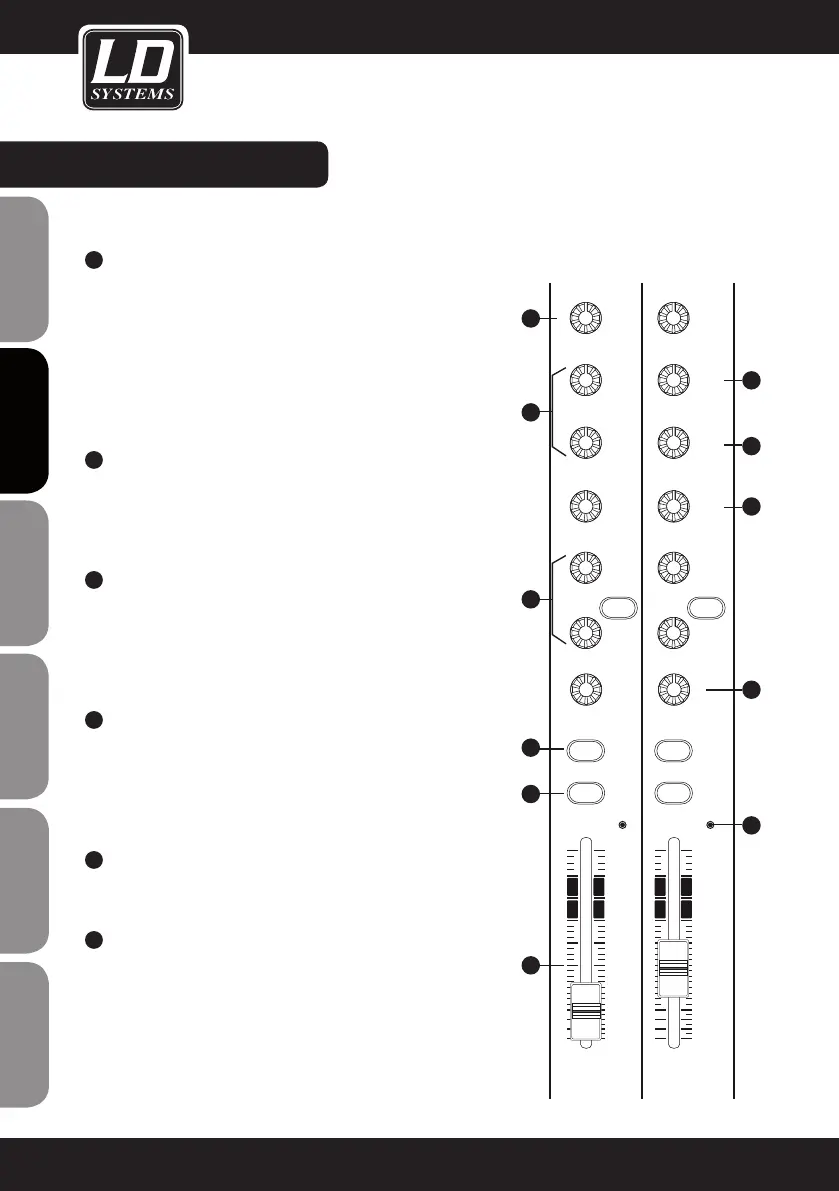 LD
SYSTEMS